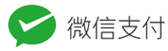 微信支付